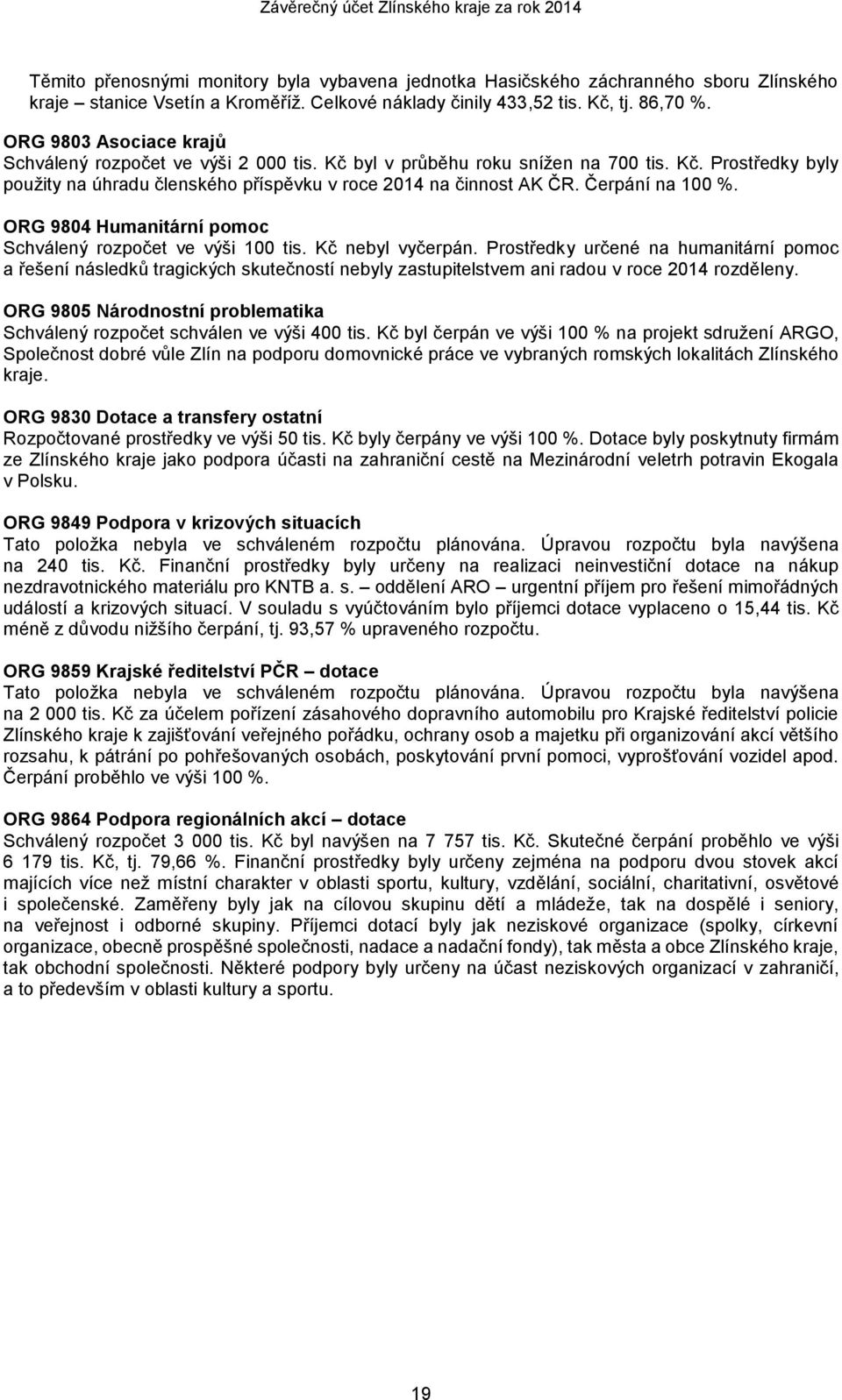 Závěrečný účet Zlínského kraje za rok 2014

Těmito přenosnými monitory byla vybavena jednotka Hasičského záchranného sboru Zlínského kraje – stanice Vsetín a Kroměříž. Celkové náklady činily 433,52 tis. Kč, tj. 86,70 %.

ORG 9803 Asociace krajů
Schválený rozpočet ve výši 2 000 tis. Kč byl v průběhu roku snížen na 700 tis. Kč. Prostředky byly použity na úhradu členského příspěvku v roce 2014 na činnost AK ČR. Čerpání na 100 %.

ORG 9804 Humanitární pomoc
Schválený rozpočet ve výši 100 tis. Kč nebyl vyčerpán. Prostředky určené na humanitární pomoc a řešení následků tragických skutečností nebyly zastupitelstvem ani radou v roce 2014 rozděleny.

ORG 9805 Národnostní problematika
Schválený rozpočet schválen ve výši 400 tis. Kč byl čerpán ve výši 100 % na projekt sdružení ARGO, Společnost dobré vůle Zlín na podporu domovnické práce ve vybraných romských lokalitách Zlínského kraje.

ORG 9830 Dotace a transfery ostatní
Rozpočtované prostředky ve výši 50 tis. Kč byly čerpány ve výši 100 %. Dotace byly poskytnuty firmám ze Zlínského kraje jako podpora účasti na zahraniční cestě na Mezinárodní veletrh potravin Ekogala v Polsku.

ORG 9849 Podpora v krizových situacích
Tato položka nebyla ve schváleném rozpočtu plánována. Úpravou rozpočtu byla navýšena na 240 tis. Kč. Finanční prostředky byly určeny na realizaci neinvestiční dotace na nákup nezdravotnického materiálu pro KNTB a. s. – oddělení ARO – urgentní příjem pro řešení mimořádných událostí a krizových situací. V souladu s vyúčtováním bylo příjemci dotace vyplaceno o 15,44 tis. Kč méně z důvodu nižšího čerpání, tj. 93,57 % upraveného rozpočtu.

ORG 9859 Krajské ředitelství PČR – dotace
Tato položka nebyla ve schváleném rozpočtu plánována. Úpravou rozpočtu byla navýšena na 2 000 tis. Kč za účelem pořízení zásahového dopravního automobilu pro Krajské ředitelství policie Zlínského kraje k zajišťování veřejného pořádku, ochrany osob a majetku při organizování akcí většího rozsahu, k pátrání po pohřešovaných osobách, poskytování první pomoci, vyprošťování vozidel apod. Čerpání proběhlo ve výši 100 %.

ORG 9864 Podpora regionálních akcí – dotace
Schválený rozpočet 3 000 tis. Kč byl navýšen na 7 757 tis. Kč. Skutečné čerpání proběhlo ve výši 6 179 tis. Kč, tj. 79,66 %. Finanční prostředky byly určeny zejména na podporu dvou stovek akcí majících více než místní charakter v oblasti sportu, kultury, vzdělání, sociální, charitativní, osvětové i společenské. Zaměřeny byly jak na cílovou skupinu dětí a mládeže, tak na dospělé i seniory, na veřejnost i odborné skupiny. Příjemci dotací byly jak neziskové organizace (spolky, církevní organizace, obecně prospěšné společnosti, nadace a nadační fondy), tak města a obce Zlínského kraje, tak obchodní společnosti. Některé podpory byly určeny na účast neziskových organizací v zahraničí, a to především v oblasti kultury a sportu.

19